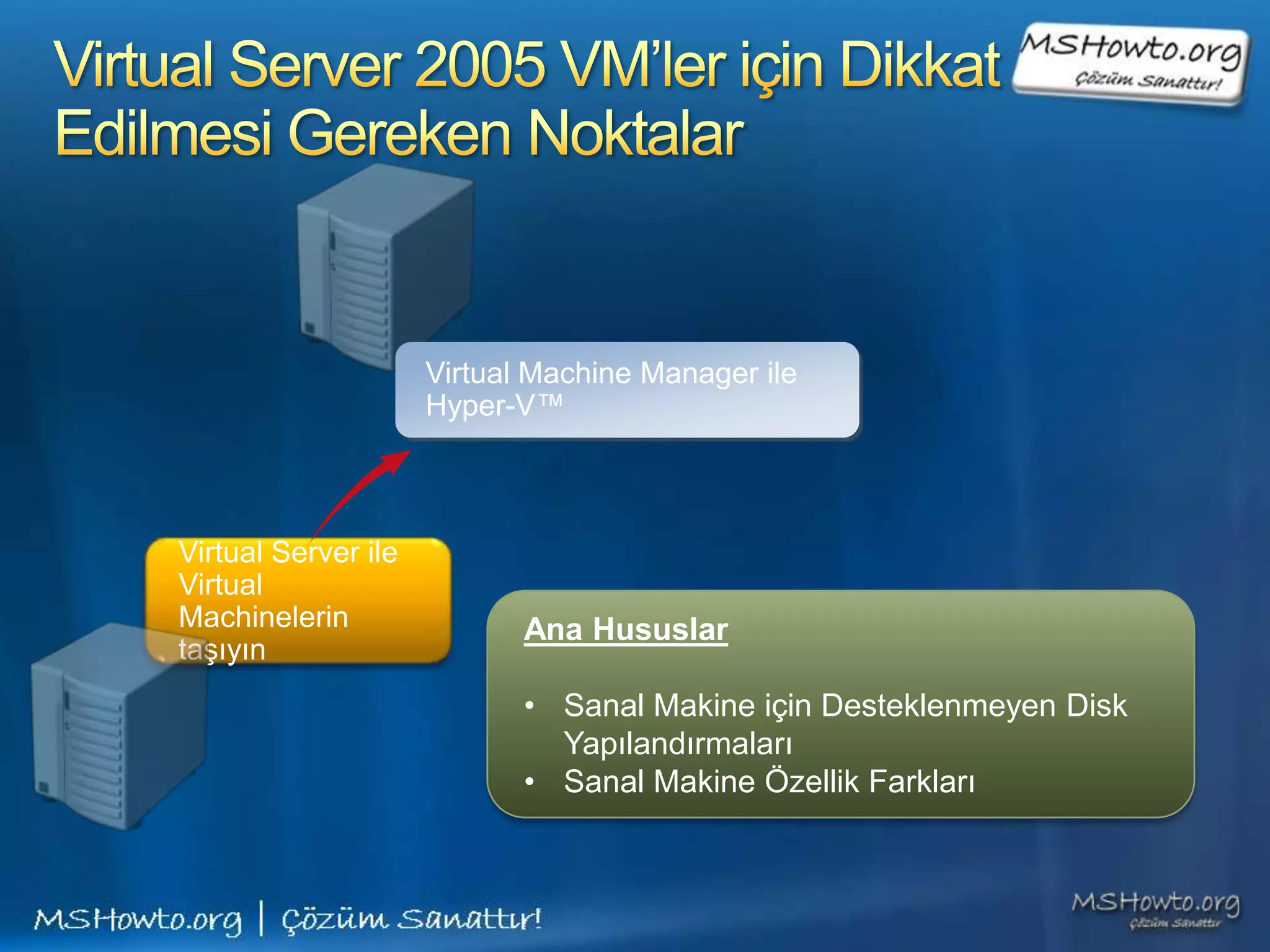 Virtual Server 2005 VM'ler için Dikkat Edilmesi Gereken Noktalar

MSHowto.org
Çözüm Sanattır!

Virtual Machine Manager ile Hyper-V™

Virtual Server ile Virtual Machinelerin taşıyın

Ana Hususlar

• Sanal Makine için Desteklenmeyen Disk Yapılandırmaları
• Sanal Makine Özellik Farkları

MSHowto.org | Çözüm Sanattır!

MSHowto.org
Çözüm Sanattır